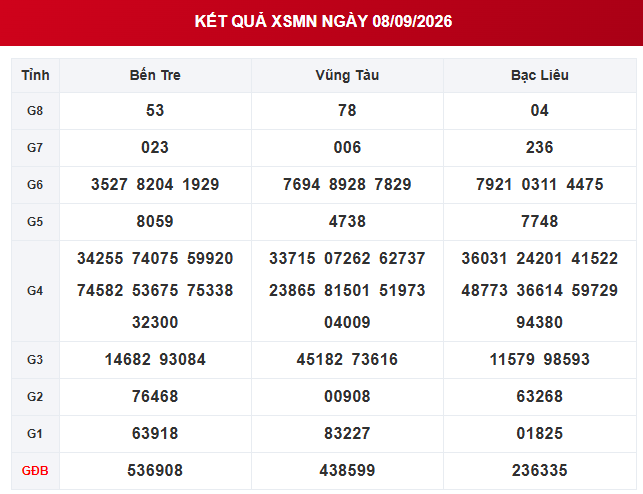 KẾT QUẢ XSMN NGÀY 08/09/2026

| Tỉnh | Bến Tre | Vũng Tàu | Bạc Liêu |
|---|---|---|---|
| G8 | 53 | 78 | 04 |
| G7 | 023 | 006 | 236 |
| G6 | 3527 8204 1929 | 7694 8928 7829 | 7921 0311 4475 |
| G5 | 8059 | 4738 | 7748 |
| G4 | 34255 74075 59920 74582 53675 75338 32300 | 33715 07262 62737 23865 81501 51973 04009 | 36031 24201 41522 48773 36614 59729 94380 |
| G3 | 14682 93084 | 45182 73616 | 11579 98593 |
| G2 | 76468 | 00908 | 63268 |
| G1 | 63918 | 83227 | 01825 |
| GĐB | 536908 | 438599 | 236335 |